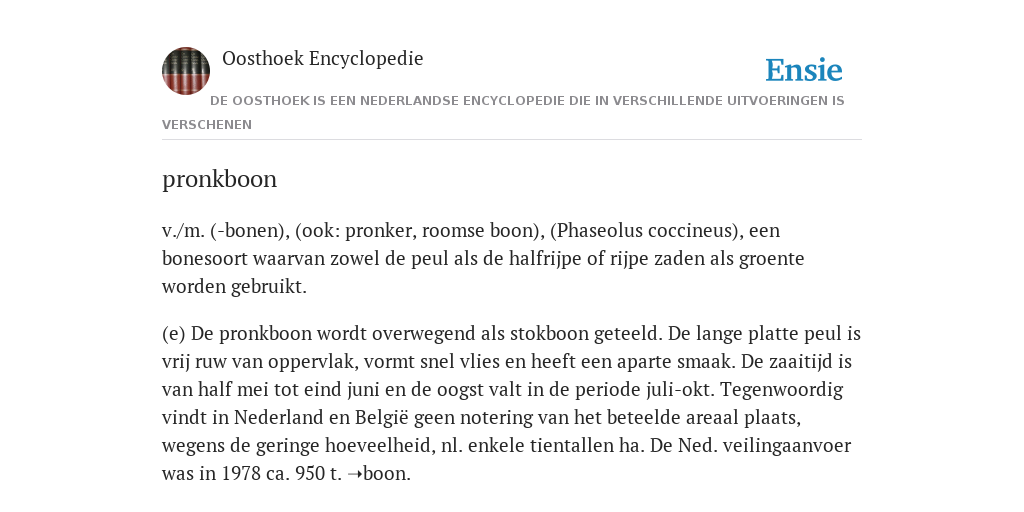 Oosthoek Encyclopedie

Ensie

DE OOSTHOEK IS EEN NEDERLANDSE ENCYCLOPEDIE DIE IN VERSCHILLENDE UITVOERINGEN IS VERSCHENEN

pronkboon

v./m. (-bonen), (ook: pronker, roomse boon), (Phaseolus coccineus), een bonesoort waarvan zowel de peul als de halfrijpe of rijpe zaden als groente worden gebruikt.

(e) De pronkboon wordt overwegend als stokboon geteeld. De lange platte peul is vrij ruw van oppervlak, vormt snel vlies en heeft een aparte smaak. De zaaitijd is van half mei tot eind juni en de oogst valt in de periode juli-okt. Tegenwoordig vindt in Nederland en België geen notering van het beteelde areaal plaats, wegens de geringe hoeveelheid, nl. enkele tientallen ha. De Ned. veilingaanvoer was in 1978 ca. 950 t. →boon.